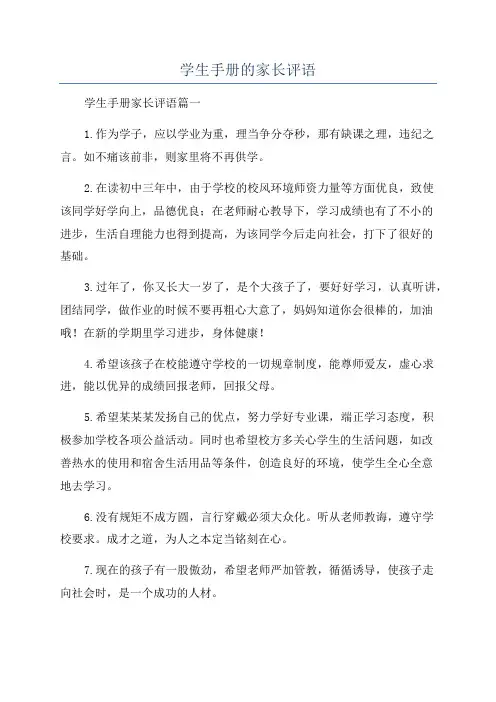 学生手册的家长评语

学生手册家长评语篇一

1.作为学子，应以学业为重，理当争分夺秒，那有缺课之理，违纪之言。如不痛该前非，则家里将不再供学。

2.在读初中三年中，由于学校的校风环境师资力量等方面优良，致使该同学好学向上，品德优良；在老师耐心教导下，学习成绩也有了不小的进步，生活自理能力也得到提高，为该同学今后走向社会，打下了很好的基础。

3.过年了，你又长大一岁了，是个大孩子了，要好好学习，认真听讲，团结同学，做作业的时候不要再粗心大意了，妈妈知道你会很棒的，加油哦！在新的学期里学习进步，身体健康！

4.希望该孩子在校能遵守学校的一切规章制度，能尊师爱友，虚心求进，能以优异的成绩回报老师，回报父母。

5.希望某某某发扬自己的优点，努力学好专业课，端正学习态度，积极参加学校各项公益活动。同时也希望校方多关心学生的生活问题，如改善热水的使用和宿舍生活用品等条件，创造良好的环境，使学生全心全意地去学习。

6.没有规矩不成方圆，言行穿戴必须大众化。听从老师教诲，遵守学校要求。成才之道，为人之本定当铭刻在心。

7.现在的孩子有一股傲劲，希望老师严加管教，循循诱导，使孩子走向社会时，是一个成功的人材。